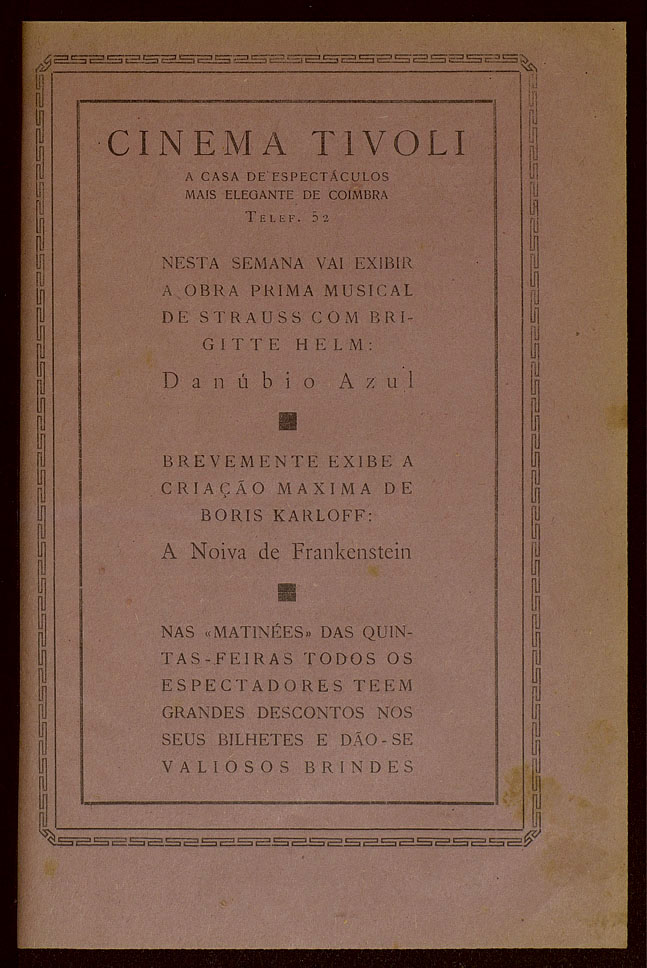 CINEMA TIVOLI
A CASA DE ESPECTÁCULOS MAIS ELEGANTE DE COIMBRA
TELEF. 52

NESTA SEMANA VAI EXIBIR A OBRA PRIMA MUSICAL DE STRAUSS COM BRIGITTE HELM:

Danúbio Azul

BREVEMENTE EXIBE A CRIAÇÃO MAXIMA DE BORIS KARLOFF:

A Noiva de Frankenstein

NAS «MATINÉES» DAS QUINTAS-FEIRAS TODOS OS ESPECTADORES TEEM GRANDES DESCONTOS NOS SEUS BILHETES E DÃO-SE VALIOSOS BRINDES